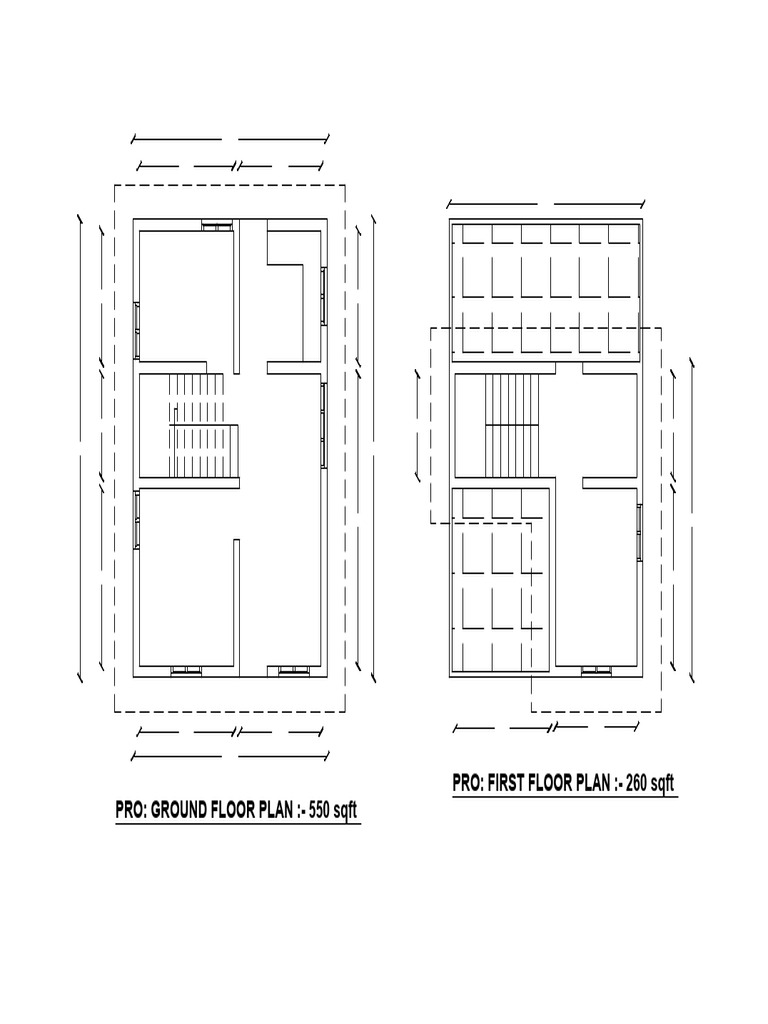 PRO: GROUND FLOOR PLAN :- 550 sqft

PRO: FIRST FLOOR PLAN :- 260 sqft